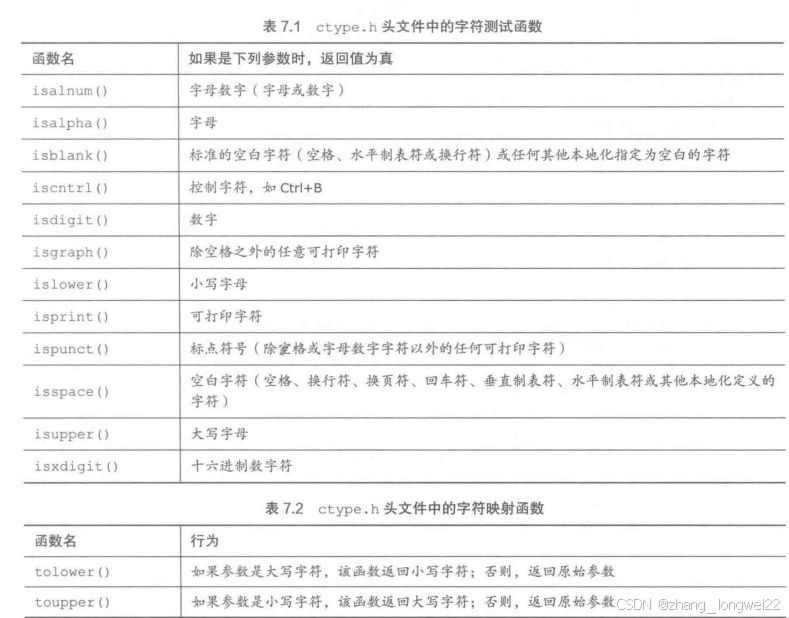 表 7.1 ctype.h 头文件中的字符测试函数

| 函数名 | 如果是下列参数时，返回值为真 |
|---|---|
| isalnum() | 字母数字（字母或数字） |
| isalpha() | 字母 |
| isblank() | 标准的空白字符（空格、水平制表符或换行符）或任何其他本地化指定为空白的字符 |
| iscntrl() | 控制字符，如 Ctrl+B |
| isdigit() | 数字 |
| isgraph() | 除空格之外的任意可打印字符 |
| islower() | 小写字母 |
| isprint() | 可打印字符 |
| ispunct() | 标点符号（除空格或字母数字字符以外的任何可打印字符） |
| isspace() | 空白字符（空格、换行符、换页符、回车符、垂直制表符、水平制表符或其他本地化定义的字符） |
| isupper() | 大写字母 |
| isxdigit() | 十六进制数字符 |

表 7.2 ctype.h 头文件中的字符映射函数

| 函数名 | 行为 |
|---|---|
| tolower() | 如果参数是大写字符，该函数返回小写字符；否则，返回原始参数 |
| toupper() | 如果参数是小写字符，该函数返回大写字符；否则，返回原始参数 |

CSDN @zhang_longwei22